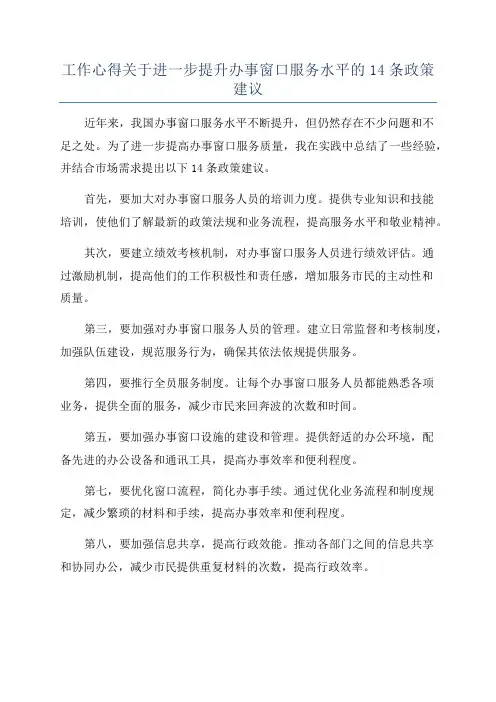 工作心得关于进一步提升办事窗口服务水平的 14 条政策建议

近年来，我国办事窗口服务水平不断提升，但仍然存在不少问题和不足之处。为了进一步提高办事窗口服务质量，我在实践中总结了一些经验，并结合市场需求提出以下 14 条政策建议。

首先，要加大对办事窗口服务人员的培训力度。提供专业知识和技能培训，使他们了解最新的政策法规和业务流程，提高服务水平和敬业精神。

其次，要建立绩效考核机制，对办事窗口服务人员进行绩效评估。通过激励机制，提高他们的工作积极性和责任感，增加服务市民的主动性和质量。

第三，要加强对办事窗口服务人员的管理。建立日常监督和考核制度，加强队伍建设，规范服务行为，确保其依法依规提供服务。

第四，要推行全员服务制度。让每个办事窗口服务人员都能熟悉各项业务，提供全面的服务，减少市民来回奔波的次数和时间。

第五，要加强办事窗口设施的建设和管理。提供舒适的办公环境，配备先进的办公设备和通讯工具，提高办事效率和便利程度。

第七，要优化窗口流程，简化办事手续。通过优化业务流程和制度规定，减少繁琐的材料和手续，提高办事效率和便利程度。

第八，要加强信息共享，提高行政效能。推动各部门之间的信息共享和协同办公，减少市民提供重复材料的次数，提高行政效率。